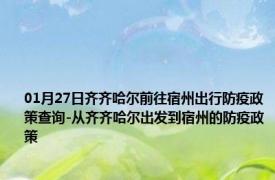 01月27日齐齐哈尔前往宿州出行防疫政策查询-从齐齐哈尔出发到宿州的防疫政策